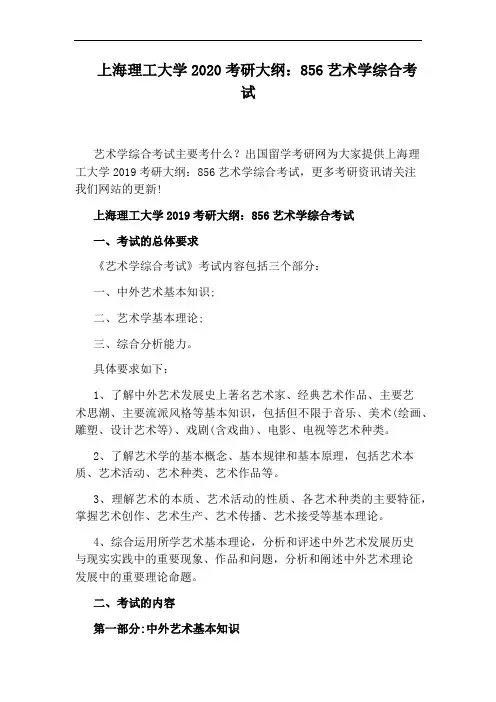 上海理工大学 2020 考研大纲：856 艺术学综合考试

艺术学综合考试主要考什么？出国留学考研网为大家提供上海理工大学 2019 考研大纲：856 艺术学综合考试，更多考研资讯请关注我们网站的更新！

上海理工大学 2019 考研大纲：856 艺术学综合考试

一、考试的总体要求

《艺术学综合考试》考试内容包括三个部分：

一、中外艺术基本知识；

二、艺术学基本理论；

三、综合分析能力。

具体要求如下：

1、了解中外艺术发展史上著名艺术家、经典艺术作品、主要艺术思潮、主要流派风格等基本知识，包括但不限于音乐、美术(绘画、雕塑、设计艺术等)、戏剧(含戏曲)、电影、电视等艺术种类。

2、了解艺术学的基本概念、基本规律和基本原理，包括艺术本质、艺术活动、艺术种类、艺术作品等。

3、理解艺术的本质、艺术活动的性质、各艺术种类的主要特征，掌握艺术创作、艺术生产、艺术传播、艺术接受等基本理论。

4、综合运用所学艺术基本理论，分析和评述中外艺术发展历史与现实实践中的重要现象、作品和问题，分析和阐述中外艺术理论发展中的重要理论命题。

二、考试的内容

第一部分:中外艺术基本知识